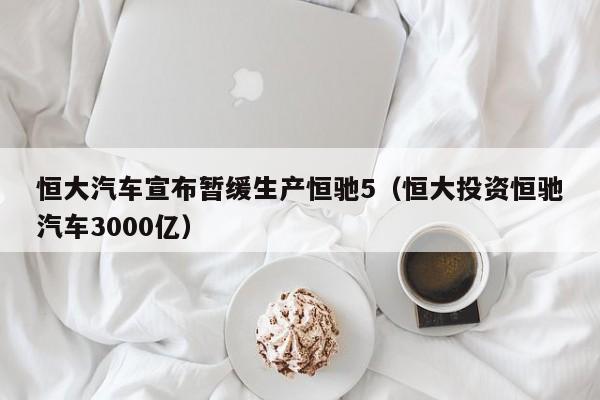 恒大汽车宣布暂缓生产恒驰5（恒大投资恒驰汽车3000亿）